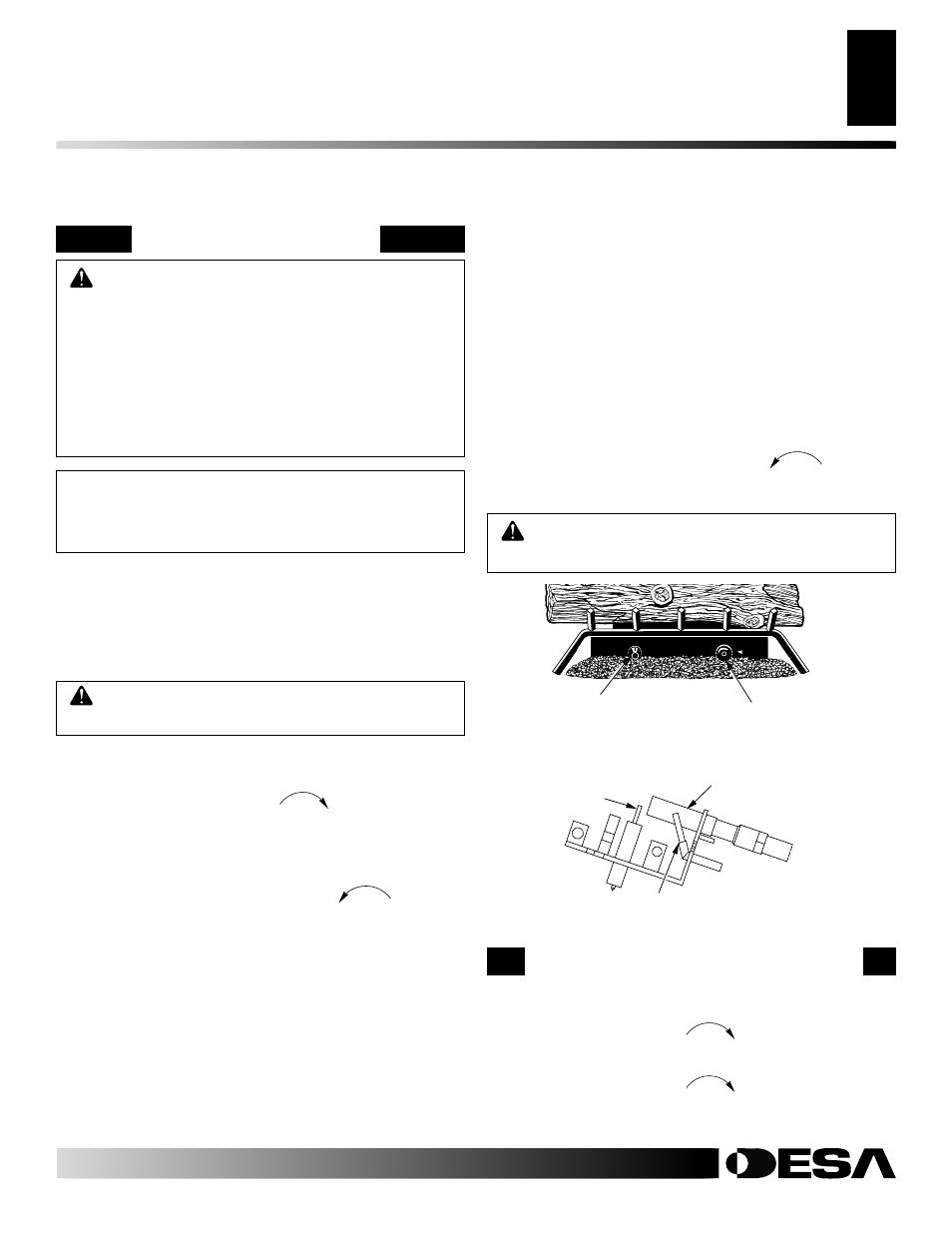 DESA